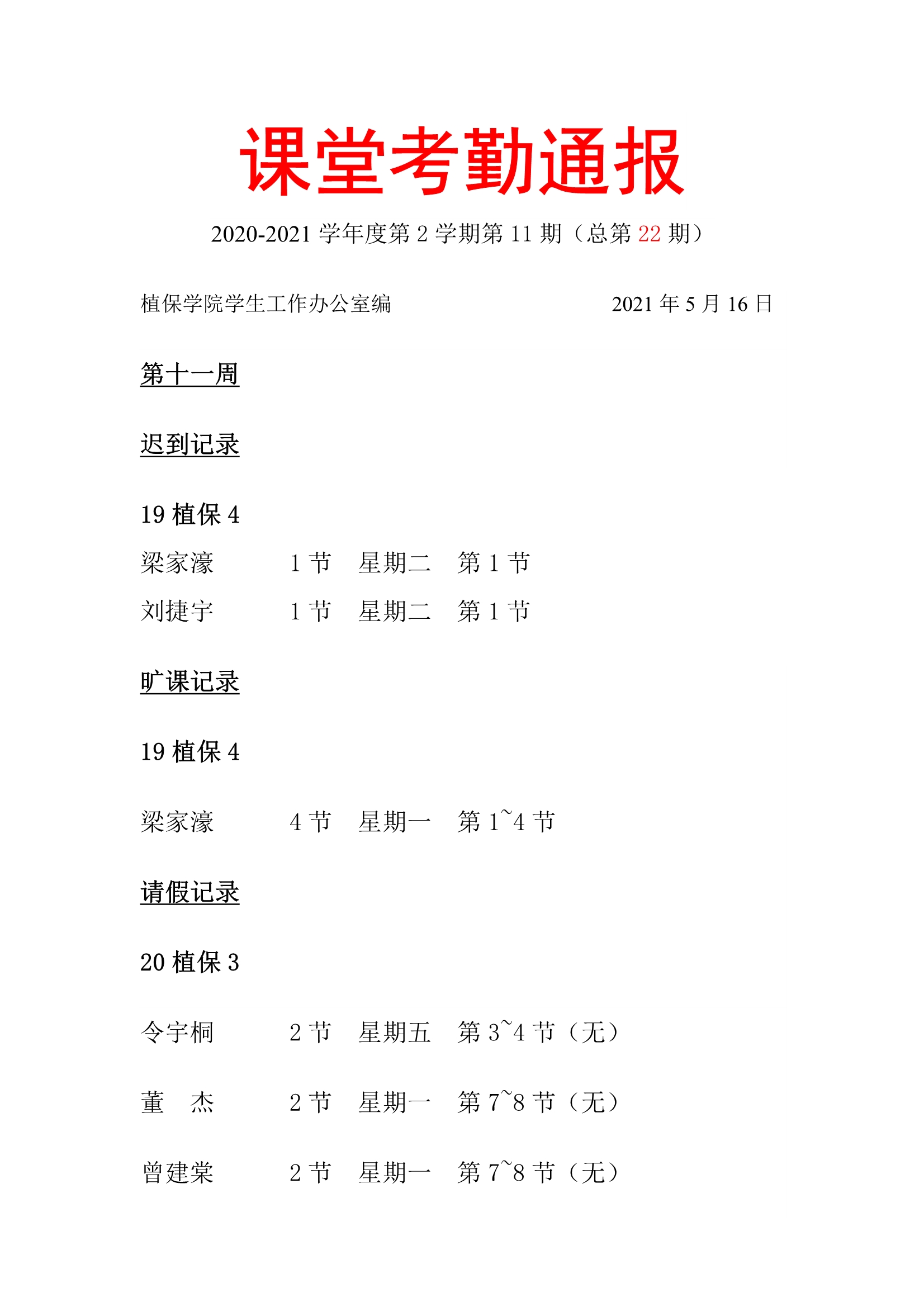 课堂考勤通报

2020-2021 学年度第 2 学期第 11 期（总第 22 期）

植保学院学生工作办公室编　　　　　　　　2021 年 5 月 16 日

第十一周

迟到记录

19 植保 4

梁家濠　　1 节　星期二　第 1 节

刘捷宇　　1 节　星期二　第 1 节

旷课记录

19 植保 4

梁家濠　　4 节　星期一　第 1~4 节

请假记录

20 植保 3

令宇桐　　2 节　星期五　第 3~4 节（无）

董　杰　　2 节　星期一　第 7~8 节（无）

曾建棠　　2 节　星期一　第 7~8 节（无）